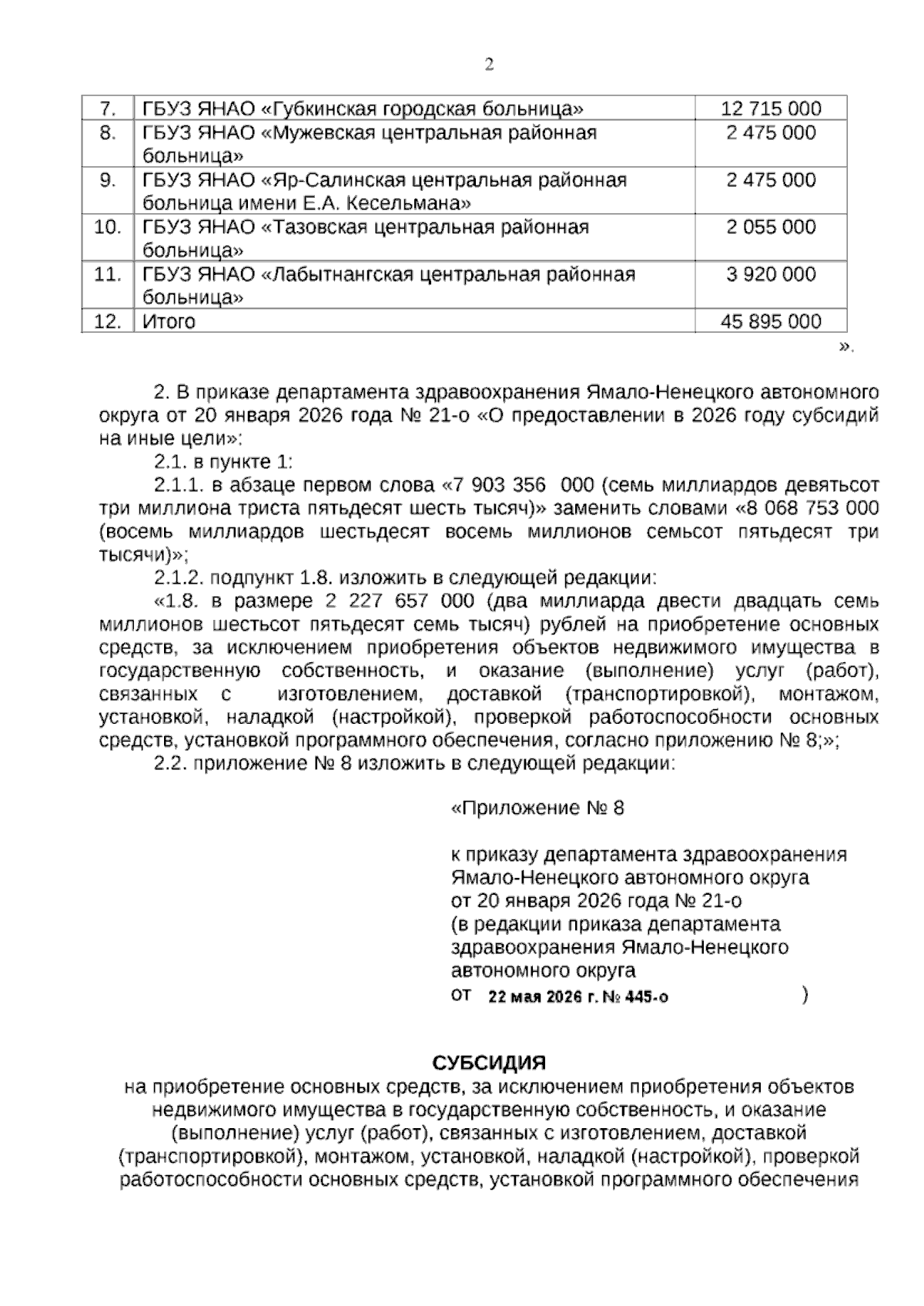 2

| 7. | ГБУЗ ЯНАО «Губкинская городская больница» | 12 715 000 |
|---|---|---|
| 8. | ГБУЗ ЯНАО «Мужевская центральная районная больница» | 2 475 000 |
| 9. | ГБУЗ ЯНАО «Яр-Салинская центральная районная больница имени Е.А. Кесельмана» | 2 475 000 |
| 10. | ГБУЗ ЯНАО «Тазовская центральная районная больница» | 2 055 000 |
| 11. | ГБУЗ ЯНАО «Лабытнангская центральная районная больница» | 3 920 000 |
| 12. | Итого | 45 895 000 |

».

2. В приказе департамента здравоохранения Ямало-Ненецкого автономного округа от 20 января 2026 года № 21-о «О предоставлении в 2026 году субсидий на иные цели»:

2.1. в пункте 1:

2.1.1. в абзаце первом слова «7 903 356 000 (семь миллиардов девятьсот три миллиона триста пятьдесят шесть тысяч)» заменить словами «8 068 753 000 (восемь миллиардов шестьдесят восемь миллионов семьсот пятьдесят три тысячи)»;

2.1.2. подпункт 1.8. изложить в следующей редакции:

«1.8. в размере 2 227 657 000 (два миллиарда двести двадцать семь миллионов шестьсот пятьдесят семь тысяч) рублей на приобретение основных средств, за исключением приобретения объектов недвижимого имущества в государственную собственность, и оказание (выполнение) услуг (работ), связанных с изготовлением, доставкой (транспортировкой), монтажом, установкой, наладкой (настройкой), проверкой работоспособности основных средств, установкой программного обеспечения, согласно приложению № 8;»;

2.2. приложение № 8 изложить в следующей редакции:

«Приложение № 8

к приказу департамента здравоохранения Ямало-Ненецкого автономного округа от 20 января 2026 года № 21-о (в редакции приказа департамента здравоохранения Ямало-Ненецкого автономного округа от 22 мая 2026 г. № 445-о )

СУБСИДИЯ
на приобретение основных средств, за исключением приобретения объектов недвижимого имущества в государственную собственность, и оказание (выполнение) услуг (работ), связанных с изготовлением, доставкой (транспортировкой), монтажом, установкой, наладкой (настройкой), проверкой работоспособности основных средств, установкой программного обеспечения